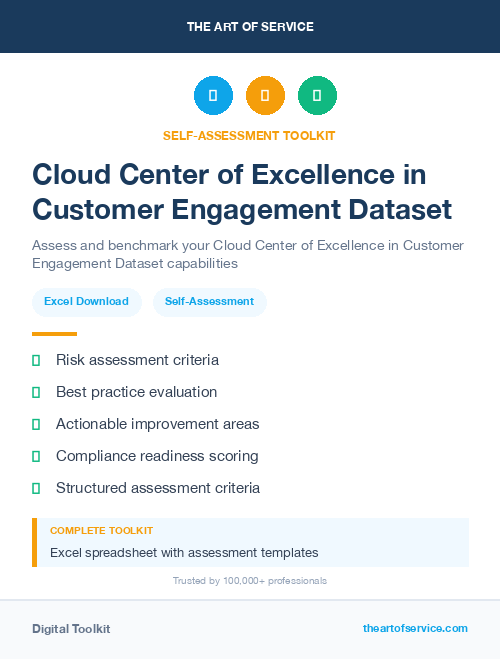 THE ART OF SERVICE

SELF-ASSESSMENT TOOLKIT

Cloud Center of Excellence in Customer Engagement Dataset

Assess and benchmark your Cloud Center of Excellence in Customer Engagement Dataset capabilities

Excel Download

Self-Assessment

Risk assessment criteria

Best practice evaluation

Actionable improvement areas

Compliance readiness scoring

Structured assessment criteria

COMPLETE TOOLKIT

Excel spreadsheet with assessment templates

Trusted by 100,000+ professionals

Digital Toolkit

theartofservice.com